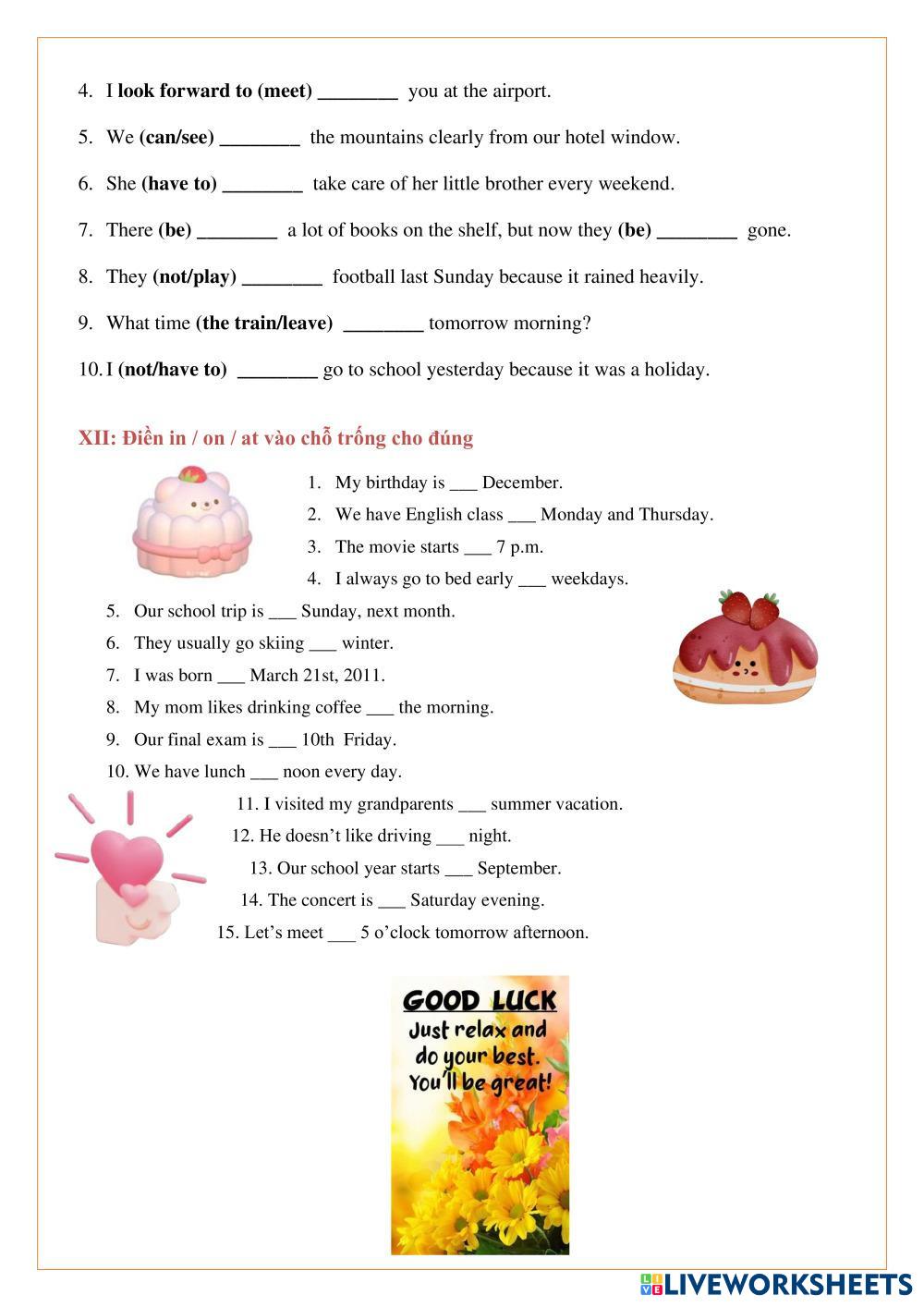 4. I look forward to (meet) ________ you at the airport.

5. We (can/see) ________ the mountains clearly from our hotel window.

6. She (have to) ________ take care of her little brother every weekend.

7. There (be) ________ a lot of books on the shelf, but now they (be) ________ gone.

8. They (not/play) ________ football last Sunday because it rained heavily.

9. What time (the train/leave) ________ tomorrow morning?

10. I (not/have to) ________ go to school yesterday because it was a holiday.

XII: Điền in / on / at vào chỗ trống cho đúng

1. My birthday is ___ December.
2. We have English class ___ Monday and Thursday.
3. The movie starts ___ 7 p.m.
4. I always go to bed early ___ weekdays.
5. Our school trip is ___ Sunday, next month.
6. They usually go skiing ___ winter.
7. I was born ___ March 21st, 2011.
8. My mom likes drinking coffee ___ the morning.
9. Our final exam is ___ 10th Friday.
10. We have lunch ___ noon every day.
11. I visited my grandparents ___ summer vacation.
12. He doesn't like driving ___ night.
13. Our school year starts ___ September.
14. The concert is ___ Saturday evening.
15. Let's meet ___ 5 o'clock tomorrow afternoon.

GOOD LUCK
Just relax and do your best. You'll be great!

LIVEWORKSHEETS